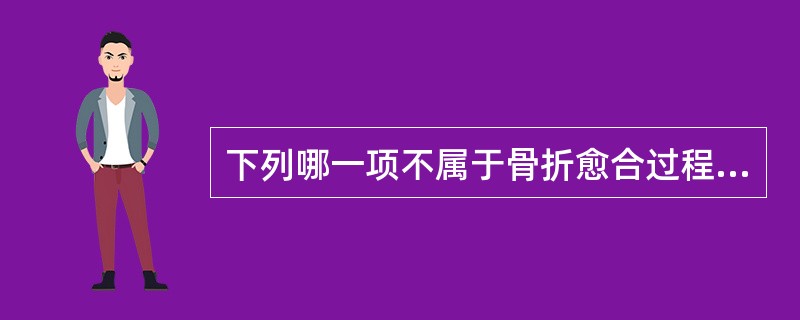 下列哪一项不属于骨折愈合过程...